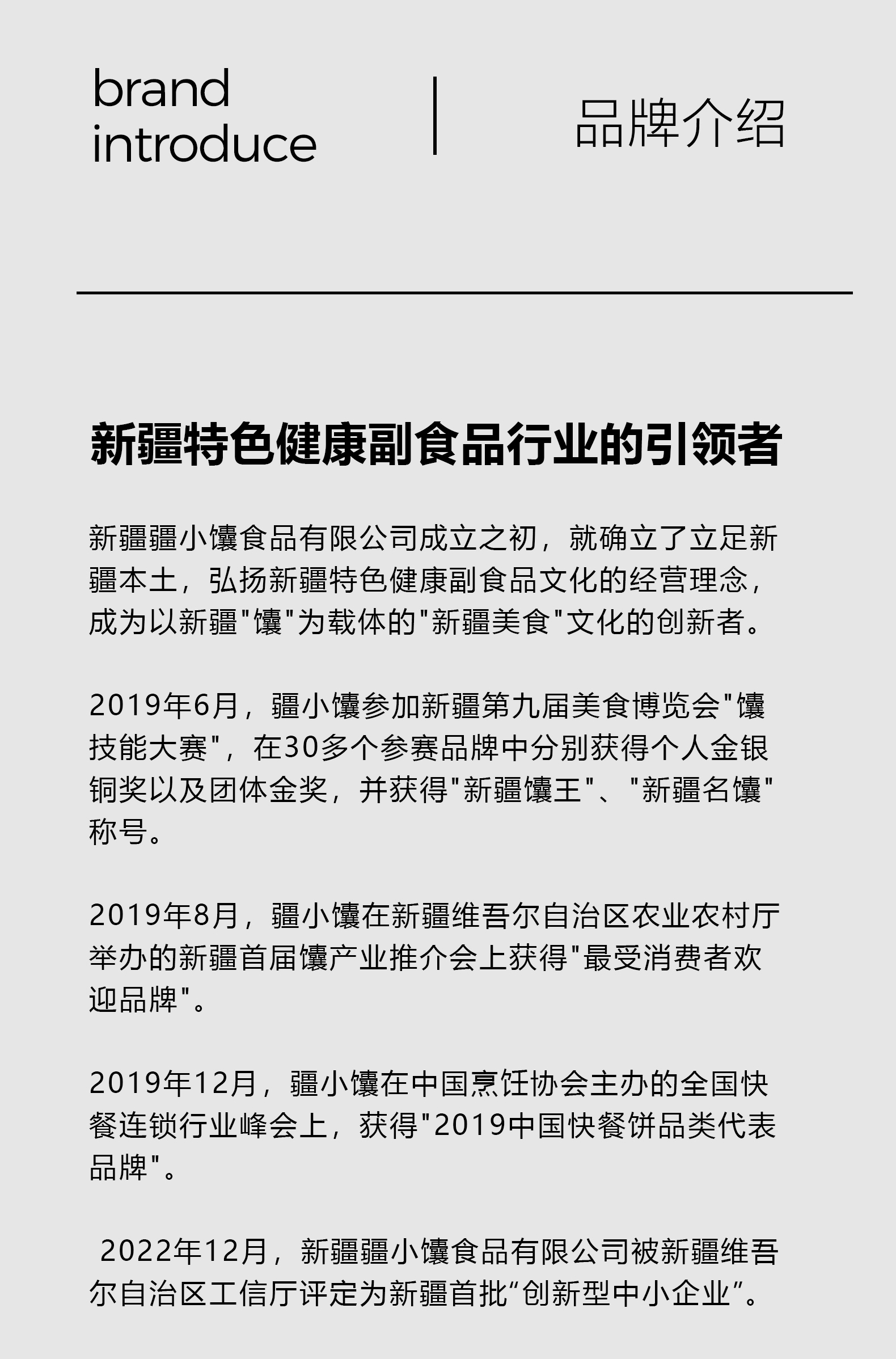 brand introduce

品牌介绍

新疆特色健康副食品行业的引领者

新疆疆小馕食品有限公司成立之初，就确立了立足新疆本土，弘扬新疆特色健康副食品文化的经营理念，成为以新疆"馕"为载体的"新疆美食"文化的创新者。

2019年6月，疆小馕参加新疆第九届美食博览会"馕技能大赛"，在30多个参赛品牌中分别获得个人金银铜奖以及团体金奖，并获得"新疆馕王"、"新疆名馕"称号。

2019年8月，疆小馕在新疆维吾尔自治区农业农村厅举办的新疆首届馕产业推介会上获得"最受消费者欢迎品牌"。

2019年12月，疆小馕在中国烹饪协会主办的全国快餐连锁行业峰会上，获得"2019中国快餐饼品类代表品牌"。

2022年12月，新疆疆小馕食品有限公司被新疆维吾尔自治区工信厅评定为新疆首批“创新型中小企业”。